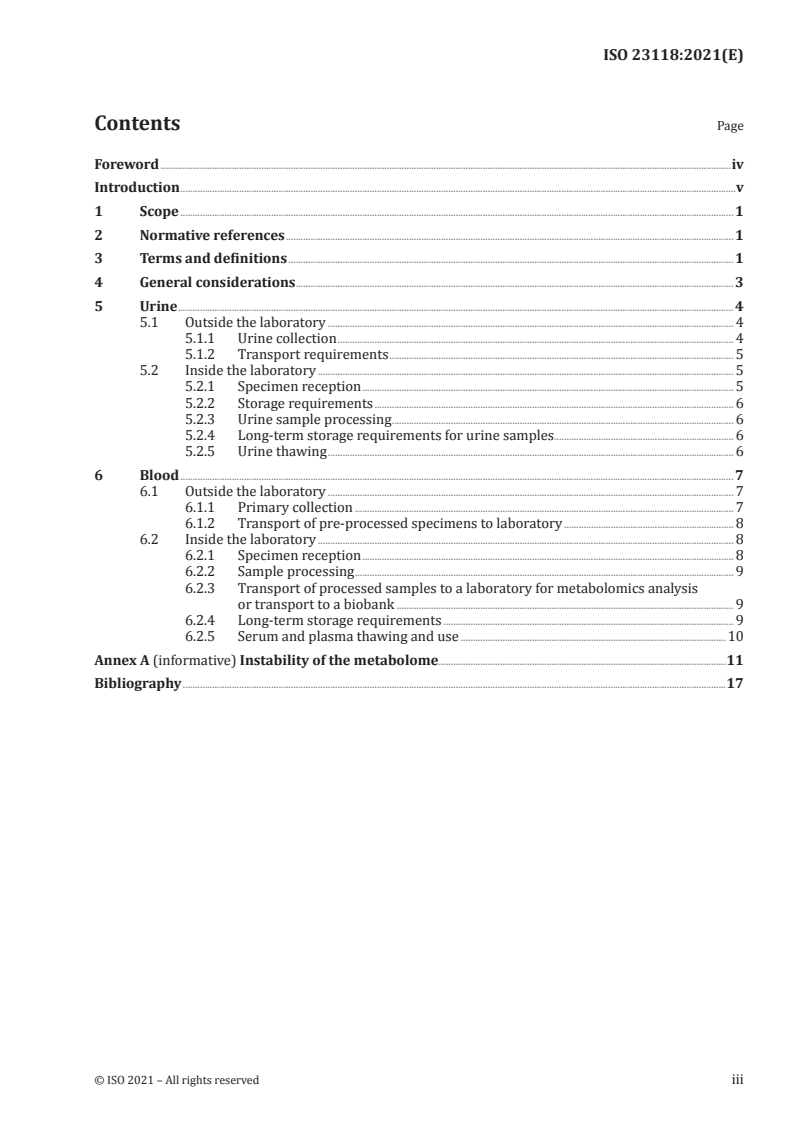 ISO 23118:2021(E)

Contents Page

Foreword iv
Introduction v
1 Scope 1
2 Normative references 1
3 Terms and definitions 1
4 General considerations 3
5 Urine 4
5.1 Outside the laboratory 4
5.1.1 Urine collection 4
5.1.2 Transport requirements 5
5.2 Inside the laboratory 5
5.2.1 Specimen reception 5
5.2.2 Storage requirements 6
5.2.3 Urine sample processing 6
5.2.4 Long-term storage requirements for urine samples 6
5.2.5 Urine thawing 6
6 Blood 7
6.1 Outside the laboratory 7
6.1.1 Primary collection 7
6.1.2 Transport of pre-processed specimens to laboratory 8
6.2 Inside the laboratory 8
6.2.1 Specimen reception 8
6.2.2 Sample processing 9
6.2.3 Transport of processed samples to a laboratory for metabolomics analysis or transport to a biobank 9
6.2.4 Long-term storage requirements 9
6.2.5 Serum and plasma thawing and use 10
Annex A (informative) Instability of the metabolome 11
Bibliography 17

© ISO 2021 – All rights reserved iii